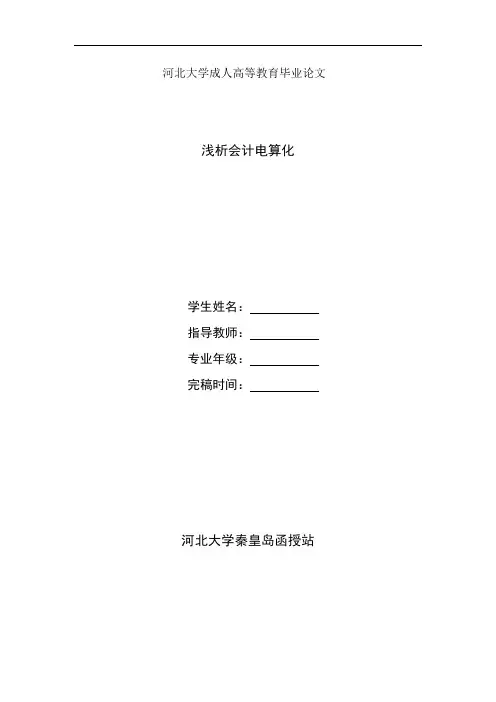 河北大学成人高等教育毕业论文

浅析会计电算化

学生姓名：____
指导教师：____
专业年级：____
完稿时间：____

河北大学秦皇岛函授站